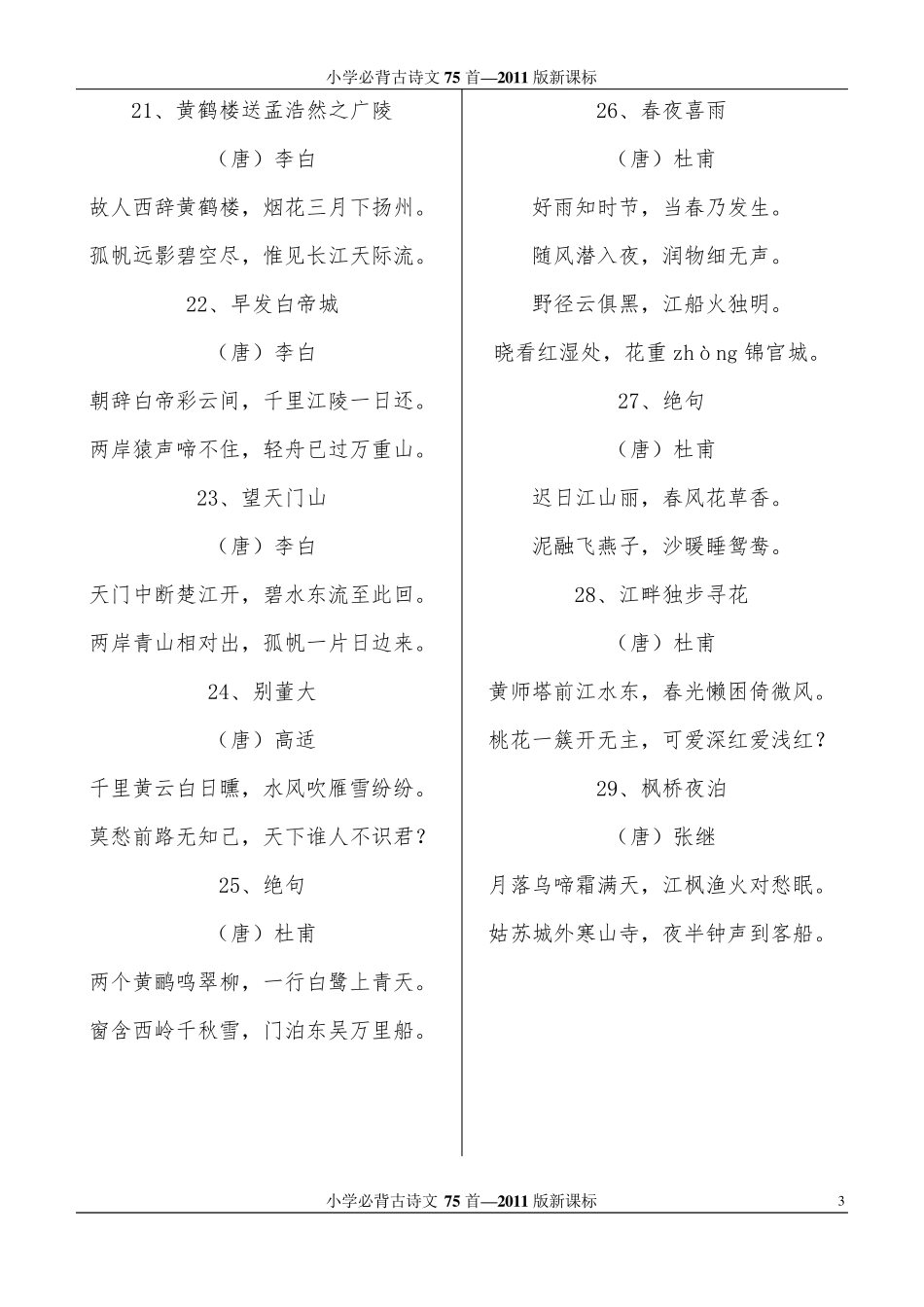 小学必背古诗文75首—2011版新课标

21、黄鹤楼送孟浩然之广陵

（唐）李白

故人西辞黄鹤楼，烟花三月下扬州。

孤帆远影碧空尽，惟见长江天际流。

22、早发白帝城

（唐）李白

朝辞白帝彩云间，千里江陵一日还。

两岸猿声啼不住，轻舟已过万重山。

23、望天门山

（唐）李白

天门中断楚江开，碧水东流至此回。

两岸青山相对出，孤帆一片日边来。

24、别董大

（唐）高适

千里黄云白日曛，水风吹雁雪纷纷。

莫愁前路无知己，天下谁人不识君？

25、绝句

（唐）杜甫

两个黄鹂鸣翠柳，一行白鹭上青天。

窗含西岭千秋雪，门泊东吴万里船。

26、春夜喜雨

（唐）杜甫

好雨知时节，当春乃发生。

随风潜入夜，润物细无声。

野径云俱黑，江船火独明。

晓看红湿处，花重zhòng锦官城。

27、绝句

（唐）杜甫

迟日江山丽，春风花草香。

泥融飞燕子，沙暖睡鸳鸯。

28、江畔独步寻花

（唐）杜甫

黄师塔前江水东，春光懒困倚微风。

桃花一簇开无主，可爱深红爱浅红？

29、枫桥夜泊

（唐）张继

月落乌啼霜满天，江枫渔火对愁眠。

姑苏城外寒山寺，夜半钟声到客船。

小学必背古诗文75首—2011版新课标 3